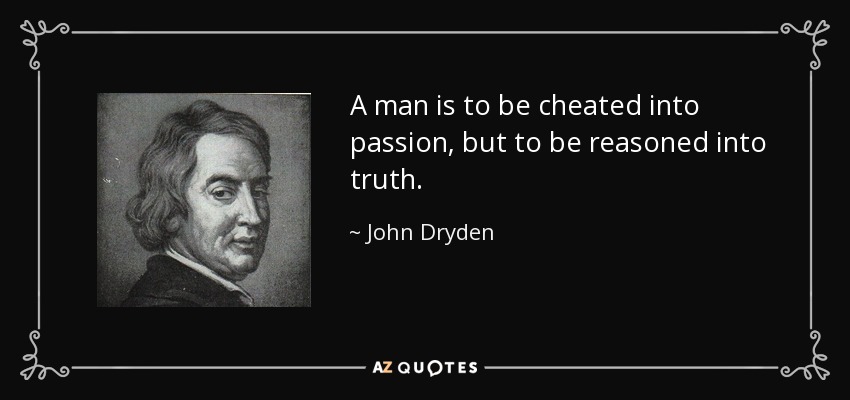 A man is to be cheated into passion, but to be reasoned into truth.

~ John Dryden

AZ QUOTES